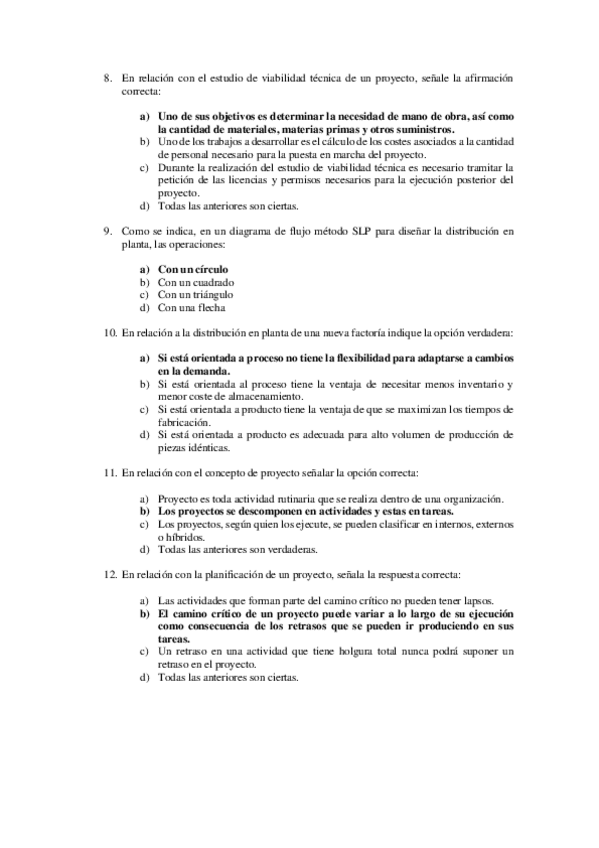 8. En relación con el estudio de viabilidad técnica de un proyecto, señale la afirmación correcta:

a) Uno de sus objetivos es determinar la necesidad de mano de obra, así como la cantidad de materiales, materias primas y otros suministros.
b) Uno de los trabajos a desarrollar es el cálculo de los costes asociados a la cantidad de personal necesario para la puesta en marcha del proyecto.
c) Durante la realización del estudio de viabilidad técnica es necesario tramitar la petición de las licencias y permisos necesarios para la ejecución posterior del proyecto.
d) Todas las anteriores son ciertas.

9. Como se indica, en un diagrama de flujo método SLP para diseñar la distribución en planta, las operaciones:

a) Con un círculo
b) Con un cuadrado
c) Con un triángulo
d) Con una flecha

10. En relación a la distribución en planta de una nueva factoría indique la opción verdadera:

a) Si está orientada a proceso no tiene la flexibilidad para adaptarse a cambios en la demanda.
b) Si está orientada al proceso tiene la ventaja de necesitar menos inventario y menor coste de almacenamiento.
c) Si está orientada a producto tiene la ventaja de que se maximizan los tiempos de fabricación.
d) Si está orientada a producto es adecuada para alto volumen de producción de piezas idénticas.

11. En relación con el concepto de proyecto señalar la opción correcta:

a) Proyecto es toda actividad rutinaria que se realiza dentro de una organización.
b) Los proyectos se descomponen en actividades y estas en tareas.
c) Los proyectos, según quien los ejecute, se pueden clasificar en internos, externos o híbridos.
d) Todas las anteriores son verdaderas.

12. En relación con la planificación de un proyecto, señala la respuesta correcta:

a) Las actividades que forman parte del camino crítico no pueden tener lapsos.
b) El camino crítico de un proyecto puede variar a lo largo de su ejecución como consecuencia de los retrasos que se pueden ir produciendo en sus tareas.
c) Un retraso en una actividad que tiene holgura total nunca podrá suponer un retraso en el proyecto.
d) Todas las anteriores son ciertas.